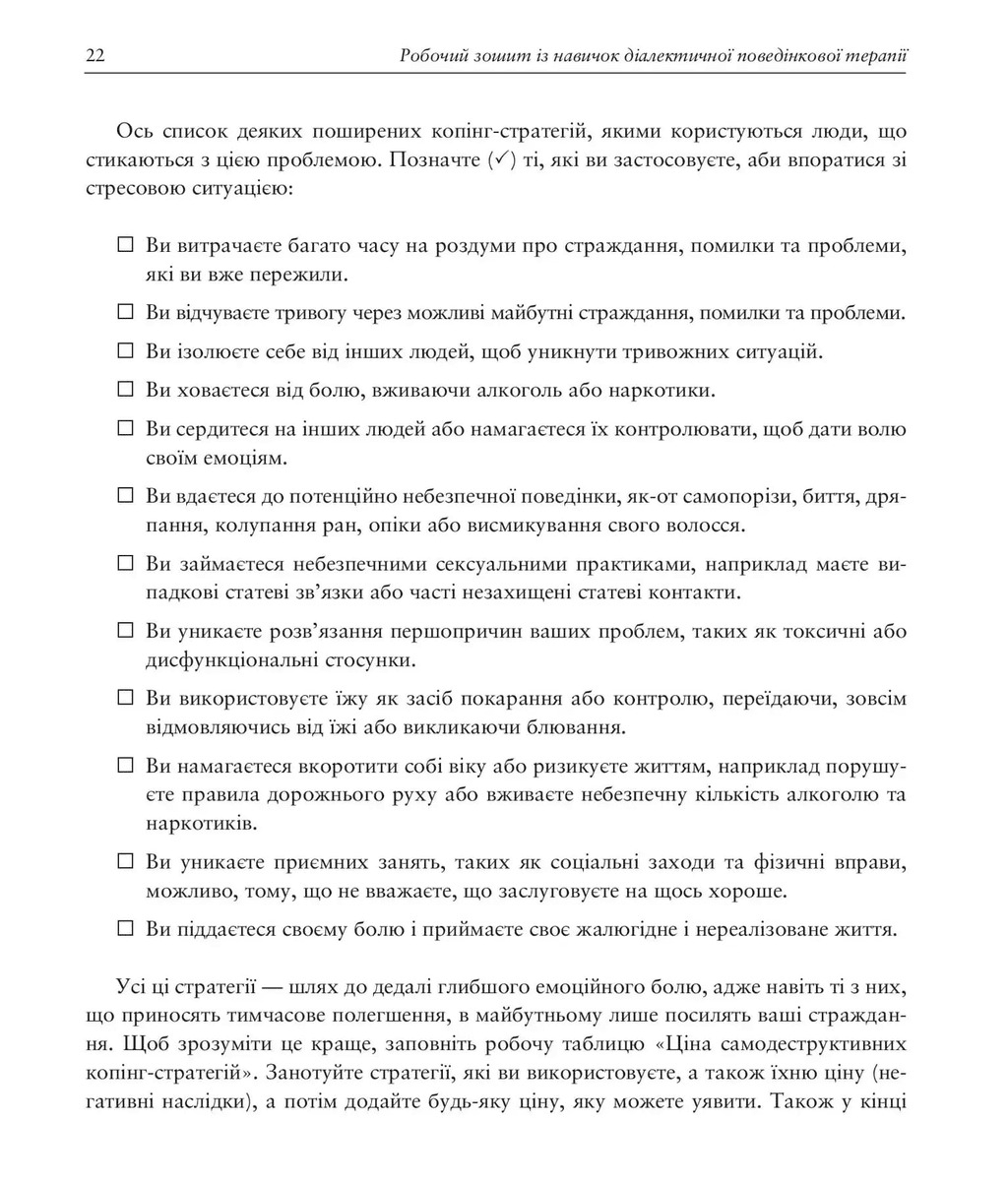 22 Робочий зошит із навичок діалектичної поведінкової терапії

Ось список деяких поширених копінг-стратегій, якими користуються люди, що стикаються з цією проблемою. Позначте (✓) ті, які ви застосовуєте, аби впоратися зі стресовою ситуацією:

☐ Ви витрачаєте багато часу на роздуми про страждання, помилки та проблеми, які ви вже пережили.

☐ Ви відчуваєте тривогу через можливі майбутні страждання, помилки та проблеми.

☐ Ви ізолюєте себе від інших людей, щоб уникнути тривожних ситуацій.

☐ Ви ховаєтеся від болю, вживаючи алкоголь або наркотики.

☐ Ви сердитеся на інших людей або намагаєтеся їх контролювати, щоб дати волю своїм емоціям.

☐ Ви вдаєтеся до потенційно небезпечної поведінки, як-от самопорізи, биття, дряпання, колупання ран, опіки або висмикування свого волосся.

☐ Ви займаєтеся небезпечними сексуальними практиками, наприклад маєте випадкові статеві зв'язки або часті незахищені статеві контакти.

☐ Ви уникаєте розв'язання першопричин ваших проблем, таких як токсичні або дисфункціональні стосунки.

☐ Ви використовуєте їжу як засіб покарання або контролю, переїдаючи, зовсім відмовляючись від їжі або викликаючи блювання.

☐ Ви намагаєтеся вкоротити собі віку або ризикуєте життям, наприклад порушуєте правила дорожнього руху або вживаєте небезпечну кількість алкоголю та наркотиків.

☐ Ви уникаєте приємних занять, таких як соціальні заходи та фізичні вправи, можливо, тому, що не вважаєте, що заслуговуєте на щось хороше.

☐ Ви піддаєтеся своєму болю і приймаєте своє жалюгідне і нереалізоване життя.

Усі ці стратегії — шлях до дедалі глибшого емоційного болю, адже навіть ті з них, що приносять тимчасове полегшення, в майбутньому лише посилять ваші страждання. Щоб зрозуміти це краще, заповніть робочу таблицю «Ціна самодеструктивних копінг-стратегій». Занотуйте стратегії, які ви використовуєте, а також їхню ціну (негативні наслідки), а потім додайте будь-яку ціну, яку можете уявити. Також у кінці